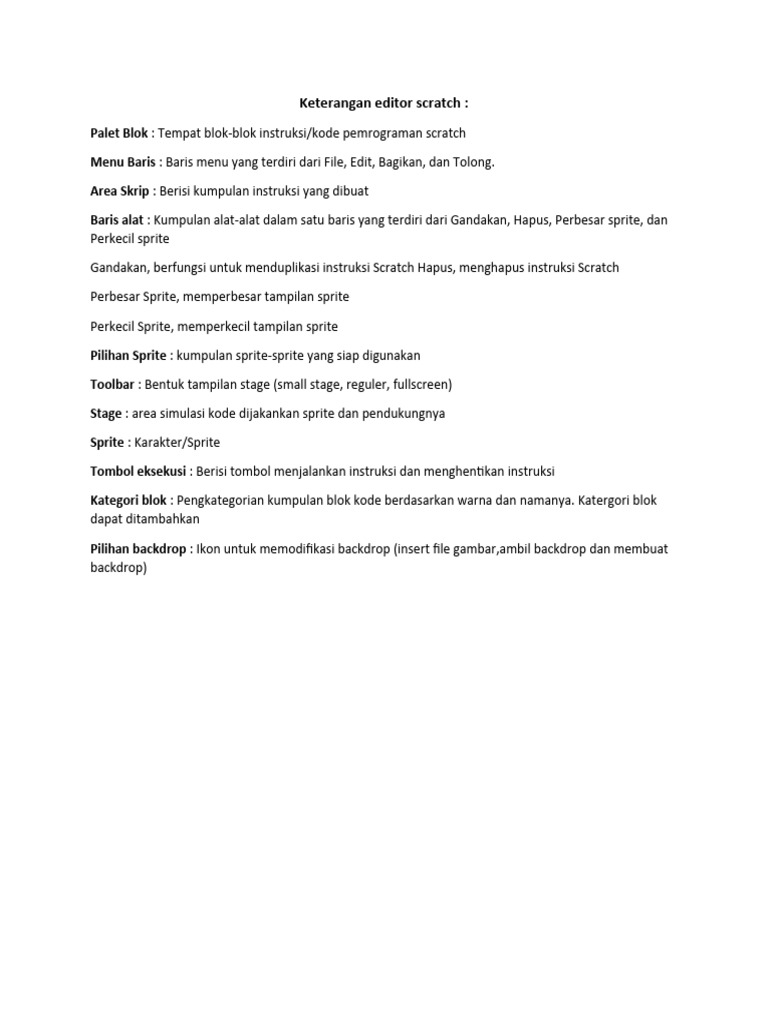 Keterangan editor scratch :

Palet Blok : Tempat blok-blok instruksi/kode pemrograman scratch

Menu Baris : Baris menu yang terdiri dari File, Edit, Bagikan, dan Tolong.

Area Skrip : Berisi kumpulan instruksi yang dibuat

Baris alat : Kumpulan alat-alat dalam satu baris yang terdiri dari Gandakan, Hapus, Perbesar sprite, dan Perkecil sprite

Gandakan, berfungsi untuk menduplikasi instruksi Scratch Hapus, menghapus instruksi Scratch

Perbesar Sprite, memperbesar tampilan sprite

Perkecil Sprite, memperkecil tampilan sprite

Pilihan Sprite : kumpulan sprite-sprite yang siap digunakan

Toolbar : Bentuk tampilan stage (small stage, reguler, fullscreen)

Stage : area simulasi kode dijakankan sprite dan pendukungnya

Sprite : Karakter/Sprite

Tombol eksekusi : Berisi tombol menjalankan instruksi dan menghentikan instruksi

Kategori blok : Pengkategorian kumpulan blok kode berdasarkan warna dan namanya. Katergori blok dapat ditambahkan

Pilihan backdrop : Ikon untuk memodifikasi backdrop (insert file gambar,ambil backdrop dan membuat backdrop)